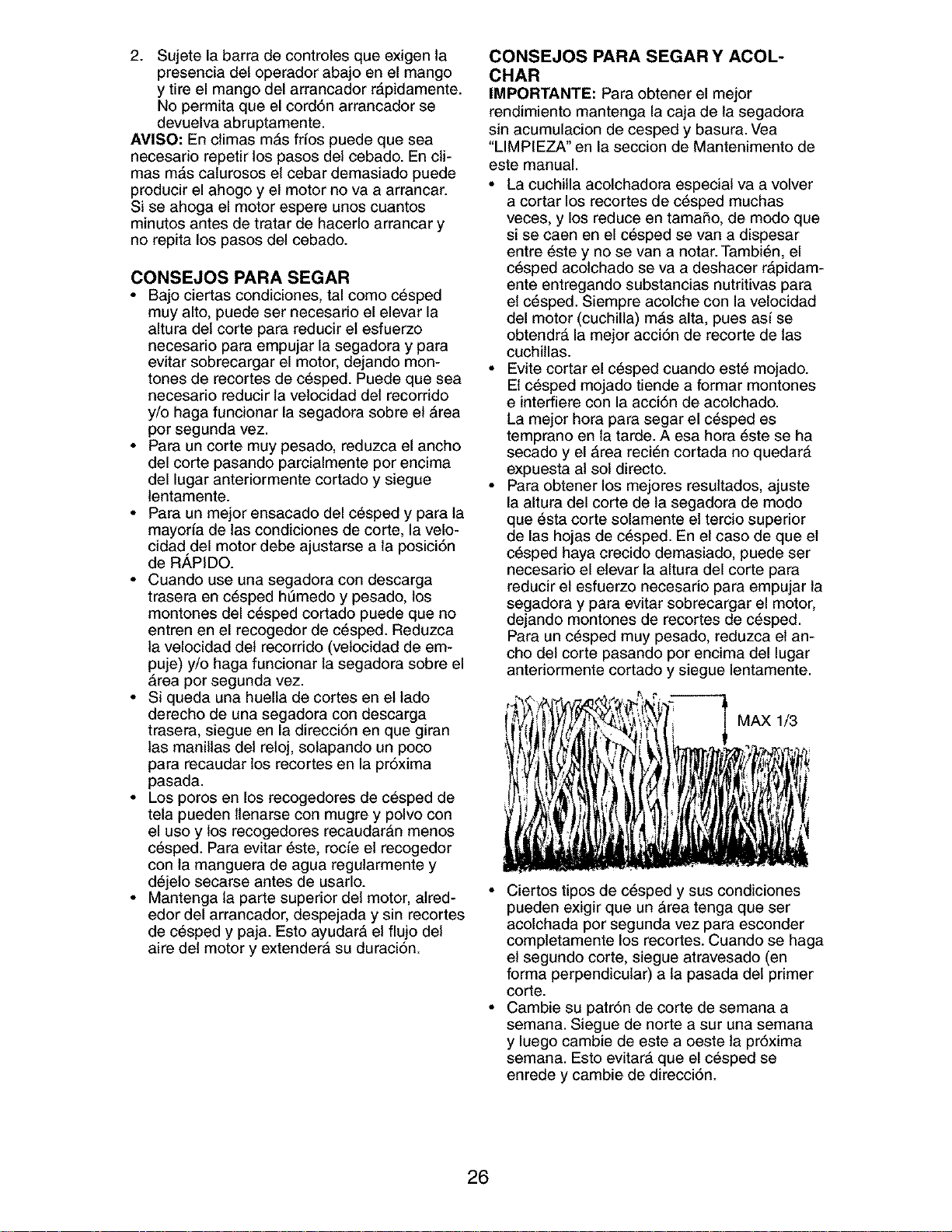 2. Sujete la barra de controles que exigen la presencia del operador abajo en el mango y tire el mango del arrancador rápidamente. No permita que el cordón arrancador se devuelva abruptamente.

AVISO: En climas más fríos puede que sea necesario repetir los pasos del cebado. En climas más calurosos el cebar demasiado puede producir el ahogo y el motor no va a arrancar. Si se ahoga el motor espere unos cuantos minutos antes de tratar de hacerlo arrancar y no repita los pasos del cebado.

CONSEJOS PARA SEGAR

• Bajo ciertas condiciones, tal como césped muy alto, puede ser necesario el elevar la altura del corte para reducir el esfuerzo necesario para empujar la segadora y para evitar sobrecargar el motor, dejando montones de recortes de césped. Puede que sea necesario reducir la velocidad del recorrido y/o haga funcionar la segadora sobre el área por segunda vez.
• Para un corte muy pesado, reduzca el ancho del corte pasando parcialmente por encima del lugar anteriormente cortado y siegue lentamente.
• Para un mejor ensacado del césped y para la mayoría de las condiciones de corte, la velocidad del motor debe ajustarse a la posición de RÁPIDO.
• Cuando use una segadora con descarga trasera en césped húmedo y pesado, los montones del césped cortado puede que no entren en el recogedor de césped. Reduzca la velocidad del recorrido (velocidad de empuje) y/o haga funcionar la segadora sobre el área por segunda vez.
• Si queda una huella de cortes en el lado derecho de una segadora con descarga trasera, siegue en la dirección en que giran las manillas del reloj, solapando un poco para recaudar los recortes en la próxima pasada.
• Los poros en los recogedores de césped de tela pueden llenarse con mugre y polvo con el uso y los recogedores recaudarán menos césped. Para evitar éste, rocíe el recogedor con la manguera de agua regularmente y déjelo secarse antes de usarlo.
• Mantenga la parte superior del motor, alrededor del arrancador, despejada y sin recortes de césped y paja. Esto ayudará el flujo del aire del motor y extenderá su duración.

CONSEJOS PARA SEGAR Y ACOLCHAR

IMPORTANTE: Para obtener el mejor rendimiento mantenga la caja de la segadora sin acumulacion de cesped y basura. Vea "LIMPIEZA" en la seccion de Mantenimento de este manual.

• La cuchilla acolchadora especial va a volver a cortar los recortes de césped muchas veces, y los reduce en tamaño, de modo que si se caen en el césped se van a dispesar entre éste y no se van a notar. También, el césped acolchado se va a deshacer rápidamente entregando substancias nutritivas para el césped. Siempre acolche con la velocidad del motor (cuchilla) más alta, pues así se obtendrá la mejor acción de recorte de las cuchillas.
• Evite cortar el césped cuando esté mojado. El césped mojado tiende a formar montones e interfiere con la acción de acolchado. La mejor hora para segar el césped es temprano en la tarde. A esa hora éste se ha secado y el área recién cortada no quedará expuesta al sol directo.
• Para obtener los mejores resultados, ajuste la altura del corte de la segadora de modo que ésta corte solamente el tercio superior de las hojas de césped. En el caso de que el césped haya crecido demasiado, puede ser necesario el elevar la altura del corte para reducir el esfuerzo necesario para empujar la segadora y para evitar sobrecargar el motor, dejando montones de recortes de césped. Para un césped muy pesado, reduzca el ancho del corte pasando por encima del lugar anteriormente cortado y siegue lentamente.

MAX 1/3

• Ciertos tipos de césped y sus condiciones pueden exigir que un área tenga que ser acolchada por segunda vez para esconder completamente los recortes. Cuando se haga el segundo corte, siegue atravesado (en forma perpendicular) a la pasada del primer corte.
• Cambie su patrón de corte de semana a semana. Siegue de norte a sur una semana y luego cambie de este a oeste la próxima semana. Esto evitará que el césped se enrede y cambie de dirección.

26